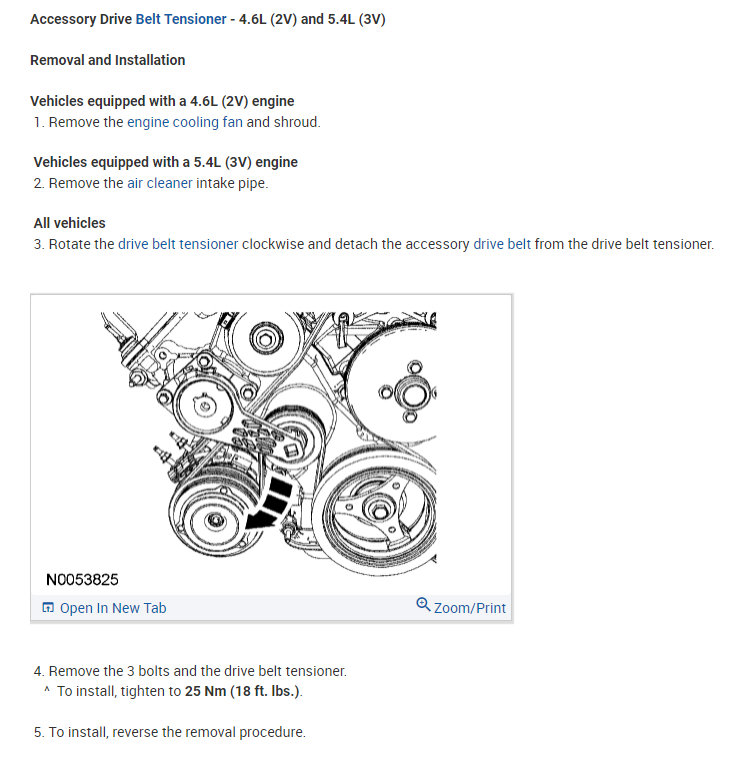 Accessory Drive Belt Tensioner - 4.6L (2V) and 5.4L (3V)

Removal and Installation

Vehicles equipped with a 4.6L (2V) engine
1. Remove the engine cooling fan and shroud.

Vehicles equipped with a 5.4L (3V) engine
2. Remove the air cleaner intake pipe.

All vehicles
3. Rotate the drive belt tensioner clockwise and detach the accessory drive belt from the drive belt tensioner.

N0053825

Open In New Tab

Zoom/Print

4. Remove the 3 bolts and the drive belt tensioner.
^ To install, tighten to 25 Nm (18 ft. lbs.).

5. To install, reverse the removal procedure.